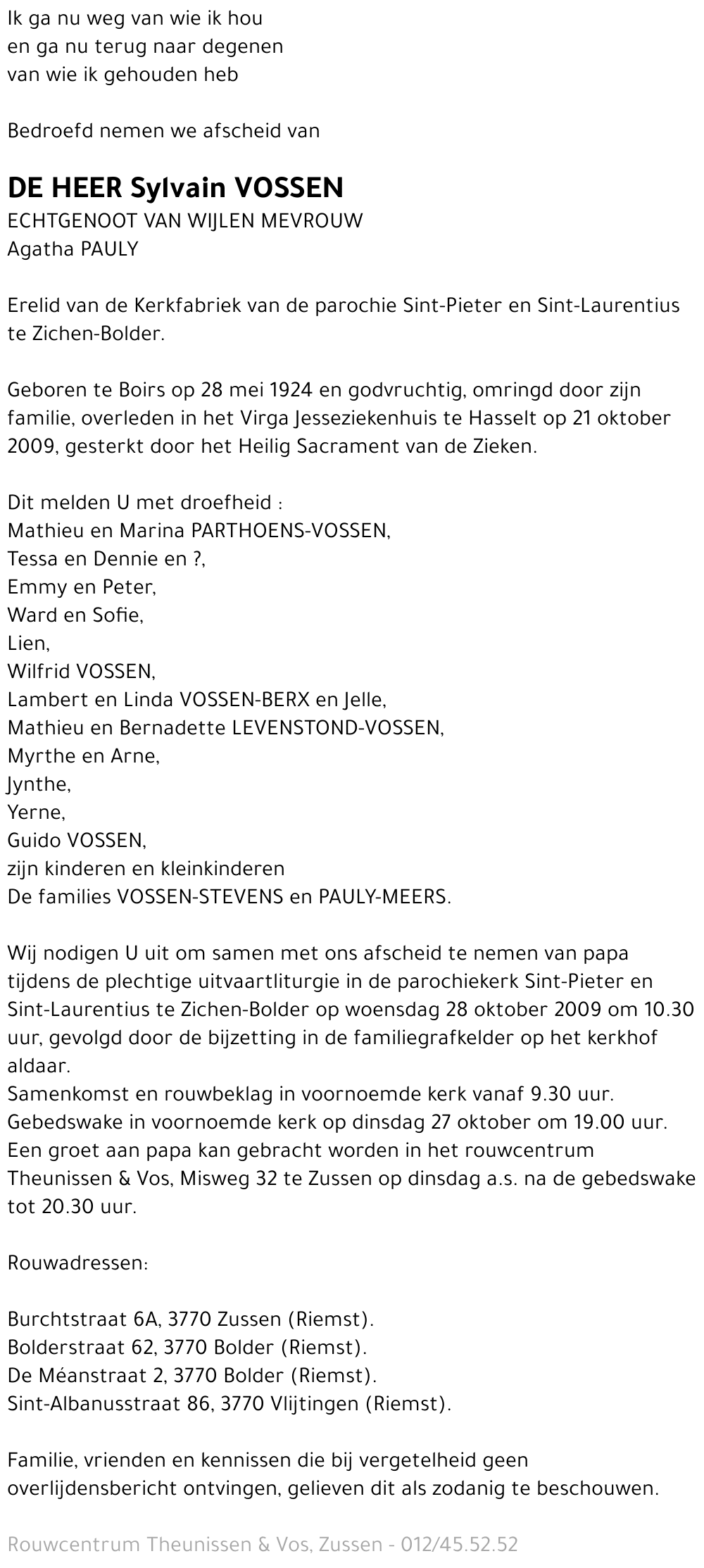 Ik ga nu weg van wie ik hou
en ga nu terug naar degenen
van wie ik gehouden heb

Bedroefd nemen we afscheid van

DE HEER Sylvain VOSSEN
ECHTGENOOT VAN WIJLEN MEVROUW
Agatha PAULY

Erelid van de Kerkfabriek van de parochie Sint-Pieter en Sint-Laurentius te Zichen-Bolder.

Geboren te Boirs op 28 mei 1924 en godvruchtig, omringd door zijn familie, overleden in het Virga Jesseziekenhuis te Hasselt op 21 oktober 2009, gesterkt door het Heilig Sacrament van de Zieken.

Dit melden U met droefheid :
Mathieu en Marina PARTHOENS-VOSSEN,
Tessa en Dennie en ?,
Emmy en Peter,
Ward en Sofie,
Lien,
Wilfrid VOSSEN,
Lambert en Linda VOSSEN-BERX en Jelle,
Mathieu en Bernadette LEVENSTOND-VOSSEN,
Myrthe en Arne,
Jynthe,
Yerne,
Guido VOSSEN,
zijn kinderen en kleinkinderen
De families VOSSEN-STEVENS en PAULY-MEERS.

Wij nodigen U uit om samen met ons afscheid te nemen van papa tijdens de plechtige uitvaartliturgie in de parochiekerk Sint-Pieter en Sint-Laurentius te Zichen-Bolder op woensdag 28 oktober 2009 om 10.30 uur, gevolgd door de bijzetting in de familiegrafkelder op het kerkhof aldaar.
Samenkomst en rouwbeklag in voornoemde kerk vanaf 9.30 uur.
Gebedswake in voornoemde kerk op dinsdag 27 oktober om 19.00 uur.
Een groet aan papa kan gebracht worden in het rouwcentrum Theunissen & Vos, Misweg 32 te Zussen op dinsdag a.s. na de gebedswake tot 20.30 uur.

Rouwadressen:

Burchtstraat 6A, 3770 Zussen (Riemst).
Bolderstraat 62, 3770 Bolder (Riemst).
De Méanstraat 2, 3770 Bolder (Riemst).
Sint-Albanusstraat 86, 3770 Vlijtingen (Riemst).

Familie, vrienden en kennissen die bij vergetelheid geen overlijdensbericht ontvingen, gelieven dit als zodanig te beschouwen.

Rouwcentrum Theunissen & Vos, Zussen - 012/45.52.52